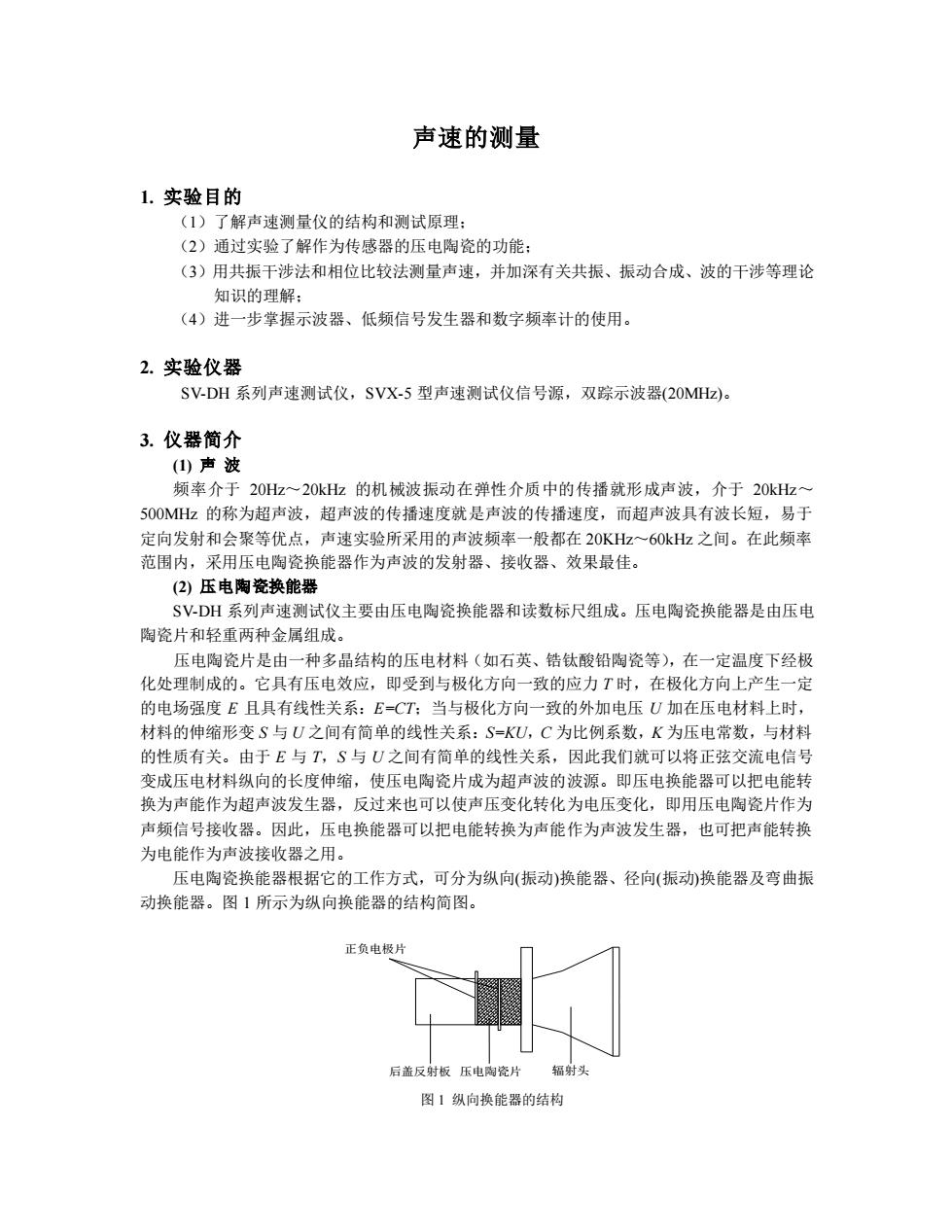 声速的测量

1. 实验目的

（1）了解声速测量仪的结构和测试原理；

（2）通过实验了解作为传感器的压电陶瓷的功能；

（3）用共振干涉法和相位比较法测量声速，并加深有关共振、振动合成、波的干涉等理论知识的理解；

（4）进一步掌握示波器、低频信号发生器和数字频率计的使用。

2. 实验仪器

SV-DH 系列声速测试仪，SVX-5 型声速测试仪信号源，双踪示波器(20MHz)。

3. 仪器简介

(1) 声 波

频率介于 20Hz～20kHz 的机械波振动在弹性介质中的传播就形成声波，介于 20kHz～500MHz 的称为超声波，超声波的传播速度就是声波的传播速度，而超声波具有波长短，易于定向发射和会聚等优点，声速实验所采用的声波频率一般都在 20KHz～60kHz 之间。在此频率范围内，采用压电陶瓷换能器作为声波的发射器、接收器、效果最佳。

(2) 压电陶瓷换能器

SV-DH 系列声速测试仪主要由压电陶瓷换能器和读数标尺组成。压电陶瓷换能器是由压电陶瓷片和轻重两种金属组成。

压电陶瓷片是由一种多晶结构的压电材料（如石英、锆钛酸铅陶瓷等），在一定温度下经极化处理制成的。它具有压电效应，即受到与极化方向一致的应力 $T$ 时，在极化方向上产生一定的电场强度 $E$ 且具有线性关系：$E=CT$；当与极化方向一致的外加电压 $U$ 加在压电材料上时，材料的伸缩形变 $S$ 与 $U$ 之间有简单的线性关系：$S=KU$，$C$ 为比例系数，$K$ 为压电常数，与材料的性质有关。由于 $E$ 与 $T$，$S$ 与 $U$ 之间有简单的线性关系，因此我们就可以将正弦交流电信号变成压电材料纵向的长度伸缩，使压电陶瓷片成为超声波的波源。即压电换能器可以把电能转换为声能作为超声波发生器，反过来也可以使声压变化转化为电压变化，即用压电陶瓷片作为声频信号接收器。因此，压电换能器可以把电能转换为声能作为声波发生器，也可把声能转换为电能作为声波接收器之用。

压电陶瓷换能器根据它的工作方式，可分为纵向(振动)换能器、径向(振动)换能器及弯曲振动换能器。图 1 所示为纵向换能器的结构简图。

正负电极片

后盖反射板 压电陶瓷片 辐射头

图 1 纵向换能器的结构